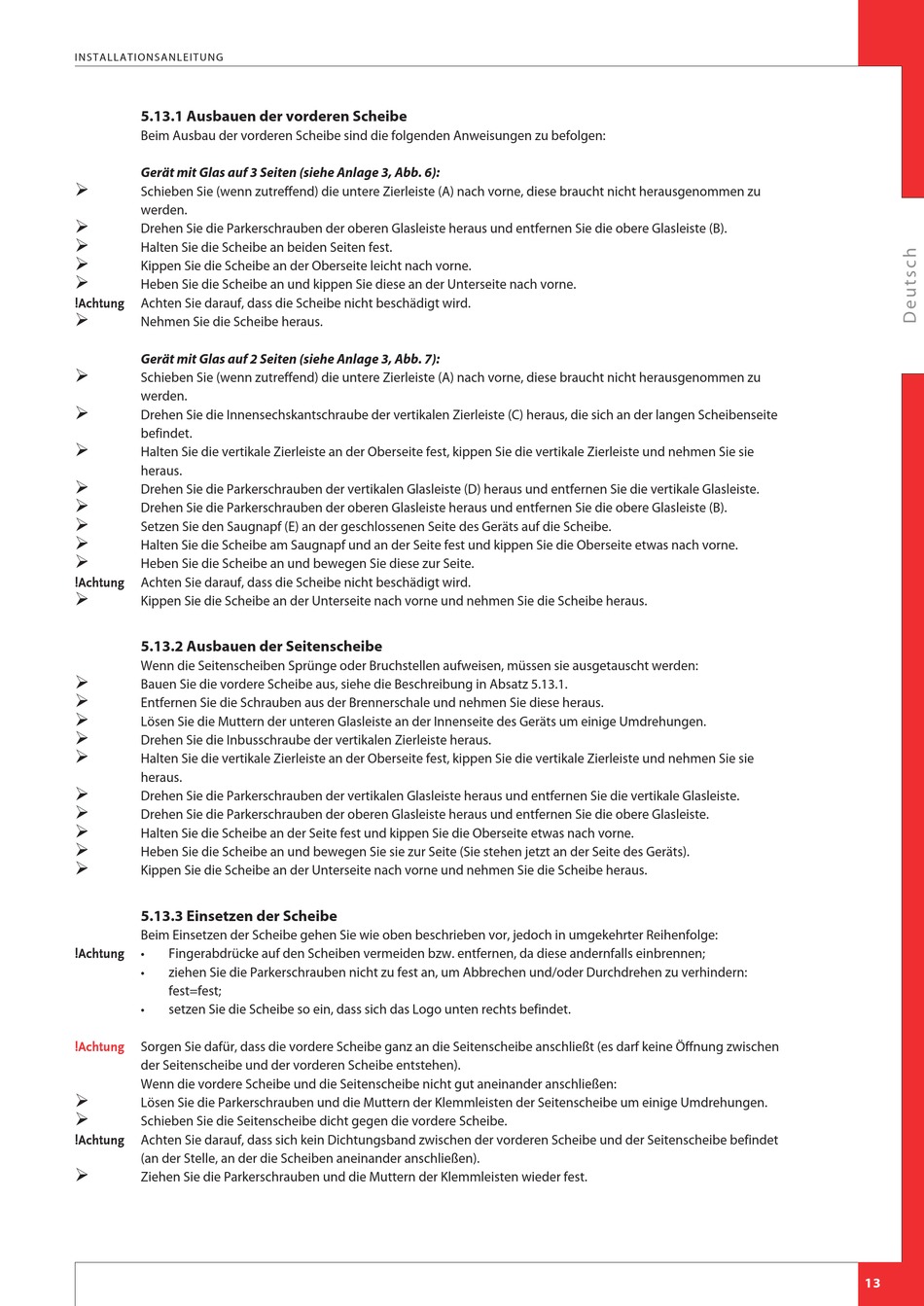 INSTALLATIONSANLEITUNG

Deutsch

5.13.1 Ausbauen der vorderen Scheibe
Beim Ausbau der vorderen Scheibe sind die folgenden Anweisungen zu befolgen:

Gerät mit Glas auf 3 Seiten (siehe Anlage 3, Abb. 6):
➢ Schieben Sie (wenn zutreffend) die untere Zierleiste (A) nach vorne, diese braucht nicht herausgenommen zu werden.
➢ Drehen Sie die Parkerschrauben der oberen Glasleiste heraus und entfernen Sie die obere Glasleiste (B).
➢ Halten Sie die Scheibe an beiden Seiten fest.
➢ Kippen Sie die Scheibe an der Oberseite leicht nach vorne.
➢ Heben Sie die Scheibe an und kippen Sie diese an der Unterseite nach vorne.
!Achtung Achten Sie darauf, dass die Scheibe nicht beschädigt wird.
➢ Nehmen Sie die Scheibe heraus.

Gerät mit Glas auf 2 Seiten (siehe Anlage 3, Abb. 7):
➢ Schieben Sie (wenn zutreffend) die untere Zierleiste (A) nach vorne, diese braucht nicht herausgenommen zu werden.
➢ Drehen Sie die Innensechskantschraube der vertikalen Zierleiste (C) heraus, die sich an der langen Scheibenseite befindet.
➢ Halten Sie die vertikale Zierleiste an der Oberseite fest, kippen Sie die vertikale Zierleiste und nehmen Sie sie heraus.
➢ Drehen Sie die Parkerschrauben der vertikalen Glasleiste (D) heraus und entfernen Sie die vertikale Glasleiste.
➢ Drehen Sie die Parkerschrauben der oberen Glasleiste heraus und entfernen Sie die obere Glasleiste (B).
➢ Setzen Sie den Saugnapf (E) an der geschlossenen Seite des Geräts auf die Scheibe.
➢ Halten Sie die Scheibe am Saugnapf und an der Seite fest und kippen Sie die Oberseite etwas nach vorne.
➢ Heben Sie die Scheibe an und bewegen Sie diese zur Seite.
!Achtung Achten Sie darauf, dass die Scheibe nicht beschädigt wird.
➢ Kippen Sie die Scheibe an der Unterseite nach vorne und nehmen Sie die Scheibe heraus.

5.13.2 Ausbauen der Seitenscheibe
Wenn die Seitenscheiben Sprünge oder Bruchstellen aufweisen, müssen sie ausgetauscht werden:
➢ Bauen Sie die vordere Scheibe aus, siehe die Beschreibung in Absatz 5.13.1.
➢ Entfernen Sie die Schrauben aus der Brennerschale und nehmen Sie diese heraus.
➢ Lösen Sie die Muttern der unteren Glasleiste an der Innenseite des Geräts um einige Umdrehungen.
➢ Drehen Sie die Inbusschraube der vertikalen Zierleiste heraus.
➢ Halten Sie die vertikale Zierleiste an der Oberseite fest, kippen Sie die vertikale Zierleiste und nehmen Sie sie heraus.
➢ Drehen Sie die Parkerschrauben der vertikalen Glasleiste heraus und entfernen Sie die vertikale Glasleiste.
➢ Drehen Sie die Parkerschrauben der oberen Glasleiste heraus und entfernen Sie die obere Glasleiste.
➢ Halten Sie die Scheibe an der Seite fest und kippen Sie die Oberseite etwas nach vorne.
➢ Heben Sie die Scheibe an und bewegen Sie sie zur Seite (Sie stehen jetzt an der Seite des Geräts).
➢ Kippen Sie die Scheibe an der Unterseite nach vorne und nehmen Sie die Scheibe heraus.

5.13.3 Einsetzen der Scheibe
Beim Einsetzen der Scheibe gehen Sie wie oben beschrieben vor, jedoch in umgekehrter Reihenfolge:
!Achtung • Fingerabdrücke auf den Scheiben vermeiden bzw. entfernen, da diese andernfalls einbrennen;
• ziehen Sie die Parkerschrauben nicht zu fest an, um Abbrechen und/oder Durchdrehen zu verhindern: fest=fest;
• setzen Sie die Scheibe so ein, dass sich das Logo unten rechts befindet.

!Achtung Sorgen Sie dafür, dass die vordere Scheibe ganz an die Seitenscheibe anschließt (es darf keine Öffnung zwischen der Seitenscheibe und der vorderen Scheibe entstehen).
Wenn die vordere Scheibe und die Seitenscheibe nicht gut aneinander anschließen:
➢ Lösen Sie die Parkerschrauben und die Muttern der Klemmleisten der Seitenscheibe um einige Umdrehungen.
➢ Schieben Sie die Seitenscheibe dicht gegen die vordere Scheibe.
!Achtung Achten Sie darauf, dass sich kein Dichtungsband zwischen der vorderen Scheibe und der Seitenscheibe befindet (an der Stelle, an der die Scheiben aneinander anschließen).
➢ Ziehen Sie die Parkerschrauben und die Muttern der Klemmleisten wieder fest.

13